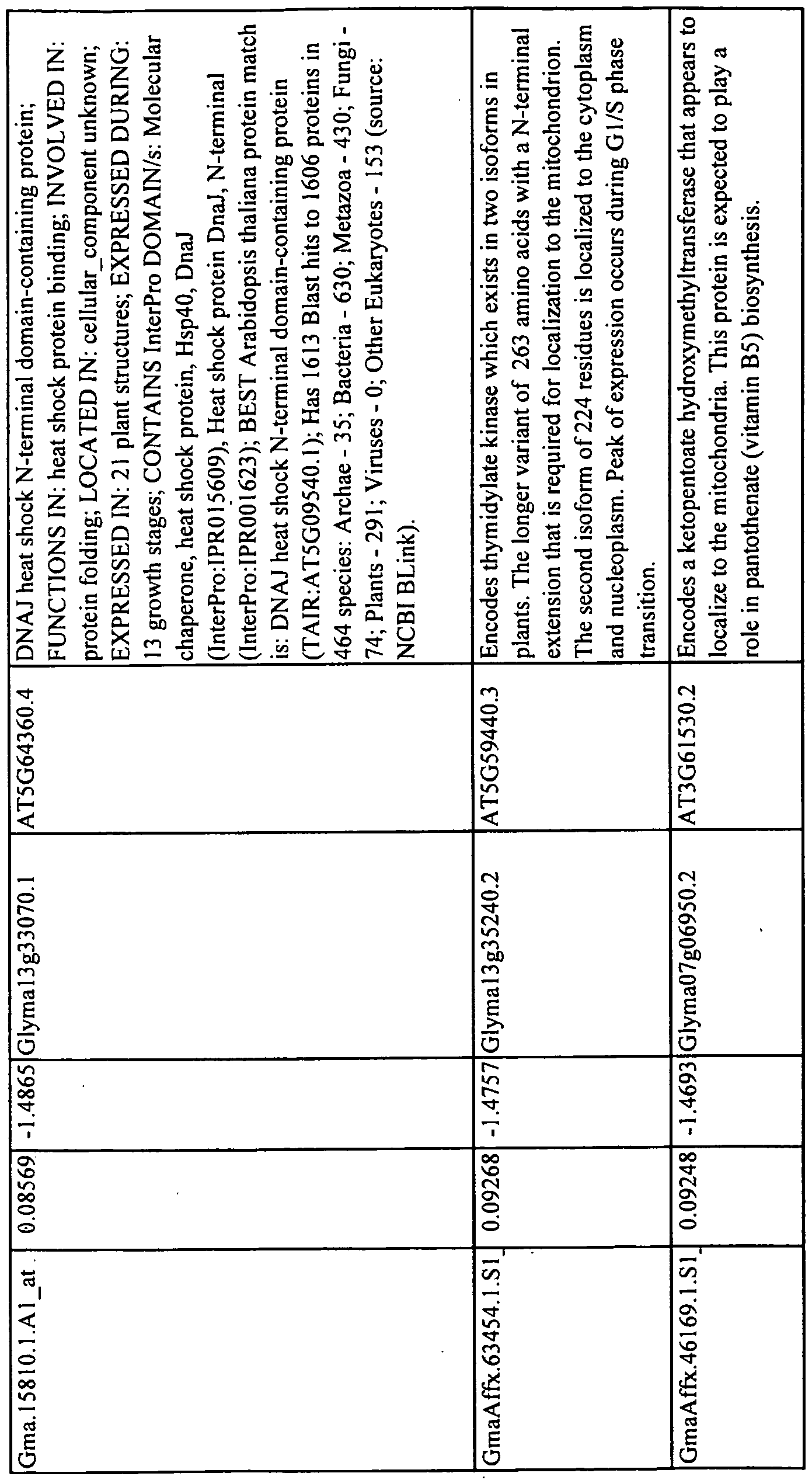 | Gma.15810.1.A1_at | 0.08569 | -1.4865 | Glyma13g33070.1 | AT5G64360.4 | DNAJ heat shock N-terminal domain-containing protein; FUNCTIONS IN: heat shock protein binding; INVOLVED IN: protein folding; LOCATED IN: cellular_component unknown; EXPRESSED IN: 21 plant structures; EXPRESSED DURING: 13 growth stages; CONTAINS InterPro DOMAIN/s: Molecular chaperone, heat shock protein, Hsp40, DnaJ (InterPro:IPR015609), Heat shock protein DnaJ, N-terminal (InterPro:IPR001623); BEST Arabidopsis thaliana protein match is: DNAJ heat shock N-terminal domain-containing protein (TAIR:AT5G09540.1); Has 1613 Blast hits to 1606 proteins in 464 species: Archae - 35; Bacteria - 630; Metazoa - 430; Fungi - 74; Plants - 291; Viruses - 0; Other Eukaryotes - 153 (source: NCBI BLink). |
|---|---|---|---|---|---|
| GmaAffx.63454.1.S1_ | 0.09268 | -1.4757 | Glyma13g35240.2 | AT5G59440.3 | Encodes thymidylate kinase which exists in two isoforms in plants. The longer variant of 263 amino acids with a N-terminal extension that is required for localization to the mitochondrion. The second isoform of 224 residues is localized to the cytoplasm and nucleoplasm. Peak of expression occurs during G1/S phase transition. |
| GmaAffx.46169.1.S1_ | 0.09248 | -1.4693 | Glyma07g06950.2 | AT3G61530.2 | Encodes a ketopentoate hydroxymethyltransferase that appears to localize to the mitochondria. This protein is expected to play a role in pantothenate (vitamin B5) biosynthesis. |